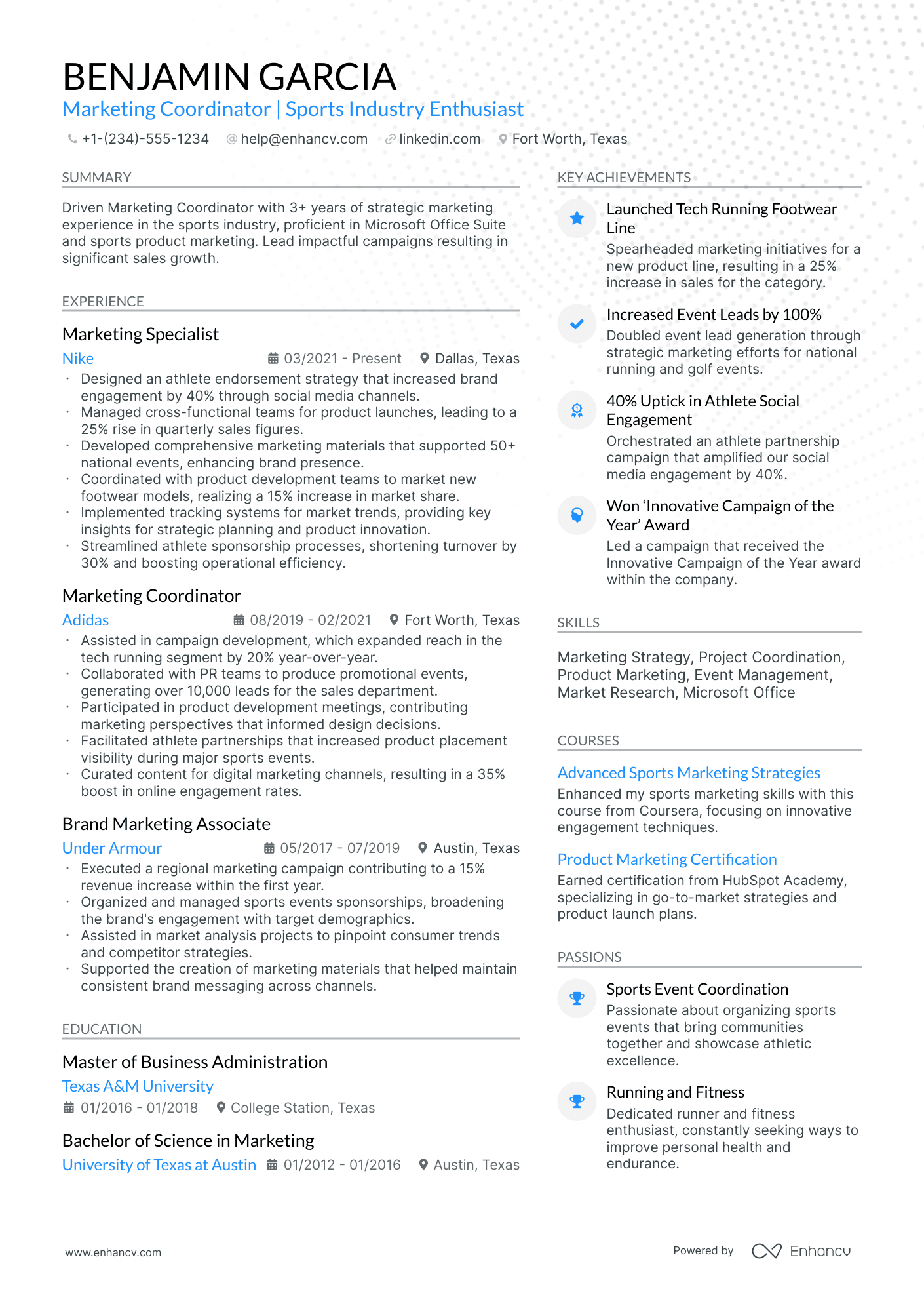 BENJAMIN GARCIA
Marketing Coordinator | Sports Industry Enthusiast

+1-(234)-555-1234 help@enhancv.com linkedin.com Fort Worth, Texas

SUMMARY

Driven Marketing Coordinator with 3+ years of strategic marketing experience in the sports industry, proficient in Microsoft Office Suite and sports product marketing. Lead impactful campaigns resulting in significant sales growth.

EXPERIENCE

Marketing Specialist
Nike 03/2021 - Present Dallas, Texas
• Designed an athlete endorsement strategy that increased brand engagement by 40% through social media channels.
• Managed cross-functional teams for product launches, leading to a 25% rise in quarterly sales figures.
• Developed comprehensive marketing materials that supported 50+ national events, enhancing brand presence.
• Coordinated with product development teams to market new footwear models, realizing a 15% increase in market share.
• Implemented tracking systems for market trends, providing key insights for strategic planning and product innovation.
• Streamlined athlete sponsorship processes, shortening turnover by 30% and boosting operational efficiency.

Marketing Coordinator
Adidas 08/2019 - 02/2021 Fort Worth, Texas
• Assisted in campaign development, which expanded reach in the tech running segment by 20% year-over-year.
• Collaborated with PR teams to produce promotional events, generating over 10,000 leads for the sales department.
• Participated in product development meetings, contributing marketing perspectives that informed design decisions.
• Facilitated athlete partnerships that increased product placement visibility during major sports events.
• Curated content for digital marketing channels, resulting in a 35% boost in online engagement rates.

Brand Marketing Associate
Under Armour 05/2017 - 07/2019 Austin, Texas
• Executed a regional marketing campaign contributing to a 15% revenue increase within the first year.
• Organized and managed sports events sponsorships, broadening the brand's engagement with target demographics.
• Assisted in market analysis projects to pinpoint consumer trends and competitor strategies.
• Supported the creation of marketing materials that helped maintain consistent brand messaging across channels.

EDUCATION

Master of Business Administration
Texas A&M University
01/2016 - 01/2018 College Station, Texas

Bachelor of Science in Marketing
University of Texas at Austin 01/2012 - 01/2016 Austin, Texas

KEY ACHIEVEMENTS

Launched Tech Running Footwear Line
Spearheaded marketing initiatives for a new product line, resulting in a 25% increase in sales for the category.

Increased Event Leads by 100%
Doubled event lead generation through strategic marketing efforts for national running and golf events.

40% Uptick in Athlete Social Engagement
Orchestrated an athlete partnership campaign that amplified our social media engagement by 40%.

Won 'Innovative Campaign of the Year' Award
Led a campaign that received the Innovative Campaign of the Year award within the company.

SKILLS

Marketing Strategy, Project Coordination, Product Marketing, Event Management, Market Research, Microsoft Office

COURSES

Advanced Sports Marketing Strategies
Enhanced my sports marketing skills with this course from Coursera, focusing on innovative engagement techniques.

Product Marketing Certification
Earned certification from HubSpot Academy, specializing in go-to-market strategies and product launch plans.

PASSIONS

Sports Event Coordination
Passionate about organizing sports events that bring communities together and showcase athletic excellence.

Running and Fitness
Dedicated runner and fitness enthusiast, constantly seeking ways to improve personal health and endurance.

www.enhancv.com Powered by Enhancv